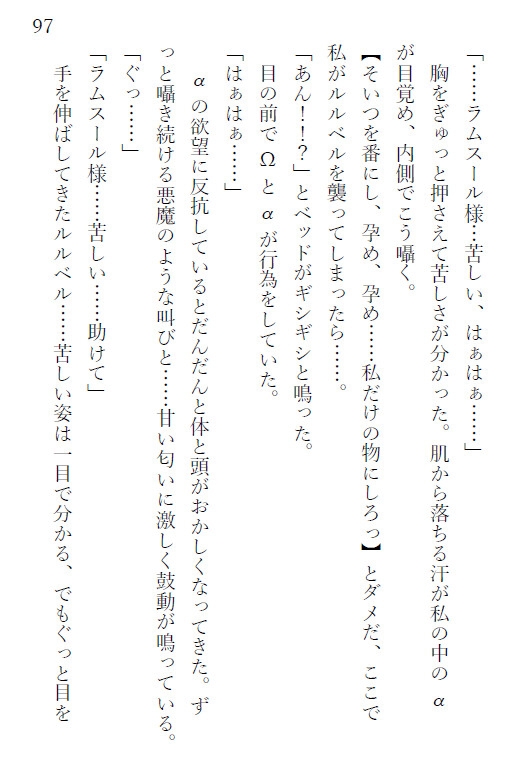 97

「……ラムスール様…苦しい、はぁはぁ……」

胸をぎゅっと押さえて苦しさが分かった。肌から落ちる汗が私の中のαが目覚め、内側でこう囁く。

【そいつを番にし、孕め、孕め……私だけの物にしろっ】とダメだ、ここで私がルルベルを襲ってしまったら……。

「あん！！？」とベッドがギシギシと鳴った。

目の前でΩとαが行為をしていた。

「はぁはぁ……」

αの欲望に反抗しているとだんだんと体と頭がおかしくなってきた。ずっと囁き続ける悪魔のような叫びと……甘い匂いに激しく鼓動が鳴っている。

「ぐっ……」

「ラムスール様……苦しい……助けて」

手を伸ばしてきたルルベル……苦しい姿は一目で分かる、でもぐっと目を